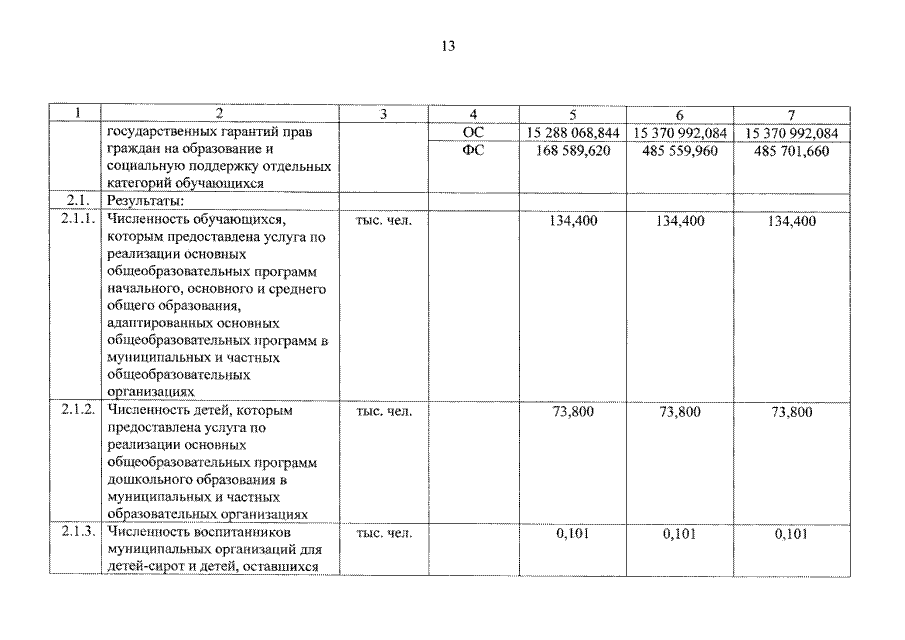 13

| 1 | 2 | 3 | 4 | 5 | 6 | 7 |
|---|---|---|---|---|---|---|
| | государственных гарантий прав граждан на образование и социальную поддержку отдельных категорий обучающихся | | ОС | 15 288 068,844 | 15 370 992,084 | 15 370 992,084 |
| | | | ФС | 168 589,620 | 485 559,960 | 485 701,660 |
| 2.1. | Результаты: | | | | | |
| 2.1.1. | Численность обучающихся, которым предоставлена услуга по реализации основных общеобразовательных программ начального, основного и среднего общего образования, адаптированных основных общеобразовательных программ в муниципальных и частных общеобразовательных организациях | тыс. чел. | | 134,400 | 134,400 | 134,400 |
| 2.1.2. | Численность детей, которым предоставлена услуга по реализации основных общеобразовательных программ дошкольного образования в муниципальных и частных образовательных организациях | тыс. чел. | | 73,800 | 73,800 | 73,800 |
| 2.1.3. | Численность воспитанников муниципальных организаций для детей-сирот и детей, оставшихся | тыс. чел. | | 0,101 | 0,101 | 0,101 |